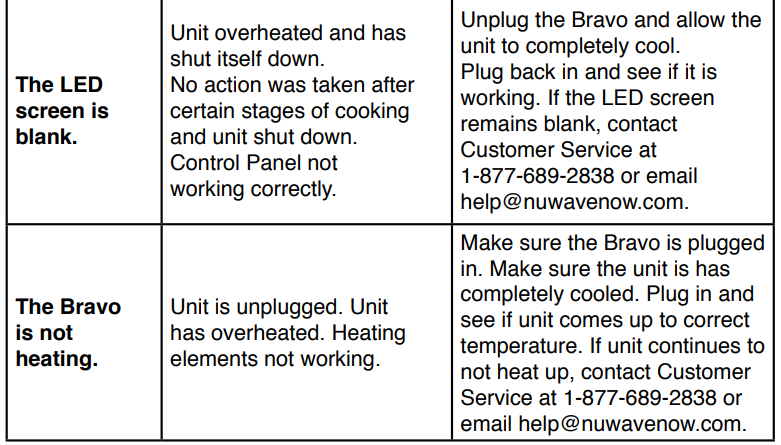 | The LED screen is blank. | Unit overheated and has shut itself down. No action was taken after certain stages of cooking and unit shut down. Control Panel not working correctly. | Unplug the Bravo and allow the unit to completely cool. Plug back in and see if it is working. If the LED screen remains blank, contact Customer Service at 1-877-689-2838 or email help@nuwavenow.com. |
|---|---|---|
| The Bravo is not heating. | Unit is unplugged. Unit has overheated. Heating elements not working. | Make sure the Bravo is plugged in. Make sure the unit is has completely cooled. Plug in and see if unit comes up to correct temperature. If unit continues to not heat up, contact Customer Service at 1-877-689-2838 or email help@nuwavenow.com. |